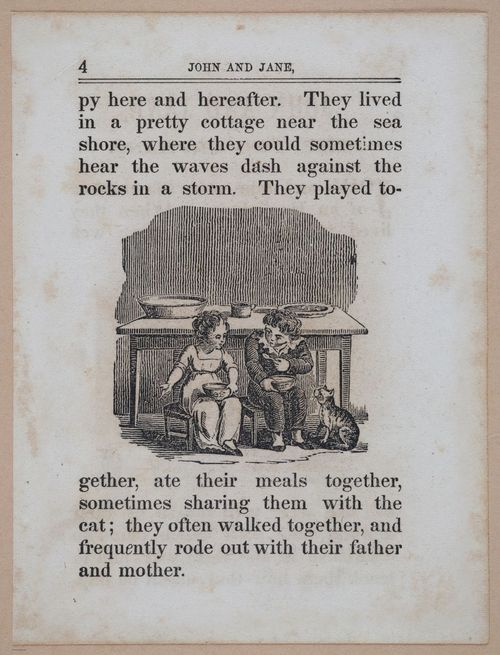 4 JOHN AND JANE,

py here and hereafter. They lived in a pretty cottage near the sea shore, where they could sometimes hear the waves dash against the rocks in a storm. They played together, ate their meals together, sometimes sharing them with the cat; they often walked together, and frequently rode out with their father and mother.